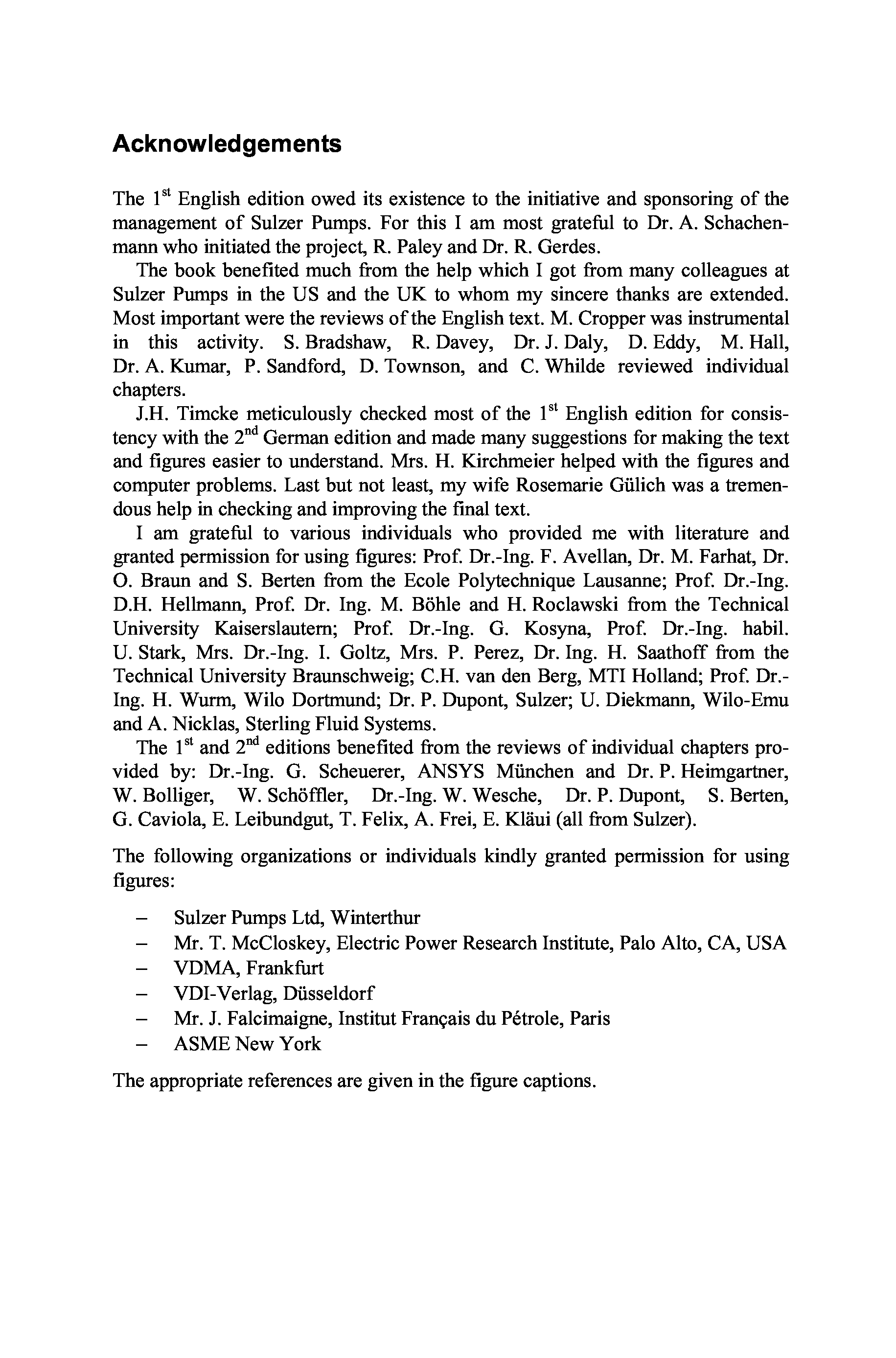 Acknowledgements

The 1st English edition owed its existence to the initiative and sponsoring of the management of Sulzer Pumps. For this I am most grateful to Dr. A. Schachenmann who initiated the project, R. Paley and Dr. R. Gerdes.

The book benefited much from the help which I got from many colleagues at Sulzer Pumps in the US and the UK to whom my sincere thanks are extended. Most important were the reviews of the English text. M. Cropper was instrumental in this activity. S. Bradshaw, R. Davey, Dr. J. Daly, D. Eddy, M. Hall, Dr. A. Kumar, P. Sandford, D. Townson, and C. Whilde reviewed individual chapters.

J.H. Timcke meticulously checked most of the 1st English edition for consistency with the 2nd German edition and made many suggestions for making the text and figures easier to understand. Mrs. H. Kirchmeier helped with the figures and computer problems. Last but not least, my wife Rosemarie Gülich was a tremendous help in checking and improving the final text.

I am grateful to various individuals who provided me with literature and granted permission for using figures: Prof. Dr.-Ing. F. Avellan, Dr. M. Farhat, Dr. O. Braun and S. Berten from the Ecole Polytechnique Lausanne; Prof. Dr.-Ing. D.H. Hellmann, Prof. Dr. Ing. M. Böhle and H. Roclawski from the Technical University Kaiserslautern; Prof. Dr.-Ing. G. Kosyna, Prof. Dr.-Ing. habil. U. Stark, Mrs. Dr.-Ing. I. Goltz, Mrs. P. Perez, Dr. Ing. H. Saathoff from the Technical University Braunschweig; C.H. van den Berg, MTI Holland; Prof. Dr.-Ing. H. Wurm, Wilo Dortmund; Dr. P. Dupont, Sulzer; U. Diekmann, Wilo-Emu and A. Nicklas, Sterling Fluid Systems.

The 1st and 2nd editions benefited from the reviews of individual chapters provided by: Dr.-Ing. G. Scheuerer, ANSYS München and Dr. P. Heimgartner, W. Bolliger, W. Schöffler, Dr.-Ing. W. Wesche, Dr. P. Dupont, S. Berten, G. Caviola, E. Leibundgut, T. Felix, A. Frei, E. Kläui (all from Sulzer).

The following organizations or individuals kindly granted permission for using figures:

– Sulzer Pumps Ltd, Winterthur
– Mr. T. McCloskey, Electric Power Research Institute, Palo Alto, CA, USA
– VDMA, Frankfurt
– VDI-Verlag, Düsseldorf
– Mr. J. Falcimaigne, Institut Français du Pétrole, Paris
– ASME New York

The appropriate references are given in the figure captions.